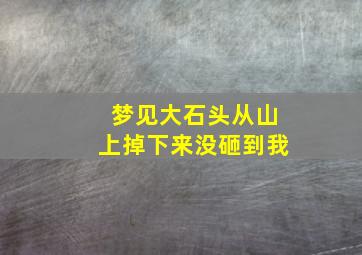 梦见大石头从山上掉下来没砸到我